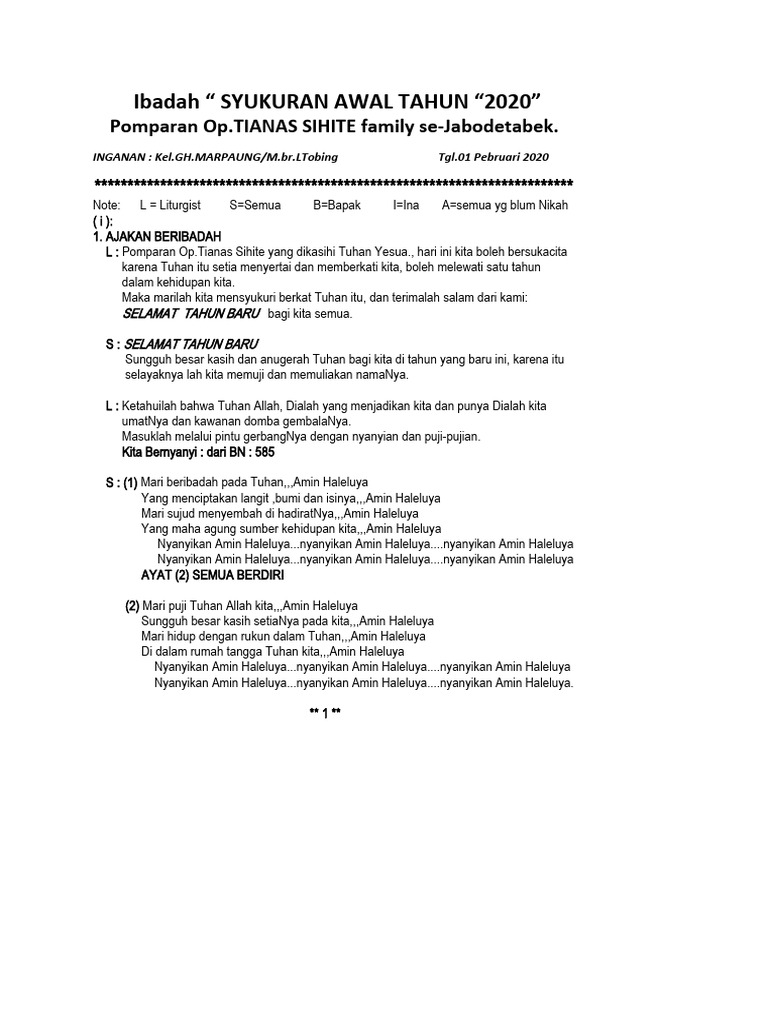 Ibadah " SYUKURAN AWAL TAHUN "2020"
Pomparan Op.TIANAS SIHITE family se-Jabodetabek.

INGANAN : Kel.GH.MARPAUNG/M.br.LTobing Tgl.01 Pebruari 2020

****************************************************************************

Note: L = Liturgist S=Semua B=Bapak I=Ina A=semua yg blum Nikah
( i ):
1. AJAKAN BERIBADAH
L : Pomparan Op.Tianas Sihite yang dikasihi Tuhan Yesua., hari ini kita boleh bersukacita karena Tuhan itu setia menyertai dan memberkati kita, boleh melewati satu tahun dalam kehidupan kita.
Maka marilah kita mensyukuri berkat Tuhan itu, dan terimalah salam dari kami:
SELAMAT TAHUN BARU bagi kita semua.

S : SELAMAT TAHUN BARU
Sungguh besar kasih dan anugerah Tuhan bagi kita di tahun yang baru ini, karena itu selayaknya lah kita memuji dan memuliakan namaNya.

L : Ketahuilah bahwa Tuhan Allah, Dialah yang menjadikan kita dan punya Dialah kita umatNya dan kawanan domba gembalaNya.
Masuklah melalui pintu gerbangNya dengan nyanyian dan puji-pujian.
Kita Bernyanyi : dari BN : 585

S : (1) Mari beribadah pada Tuhan,,,Amin Haleluya
Yang menciptakan langit ,bumi dan isinya,,,Amin Haleluya
Mari sujud menyembah di hadiratNya,,,Amin Haleluya
Yang maha agung sumber kehidupan kita,,,Amin Haleluya
Nyanyikan Amin Haleluya...nyanyikan Amin Haleluya....nyanyikan Amin Haleluya
Nyanyikan Amin Haleluya...nyanyikan Amin Haleluya....nyanyikan Amin Haleluya
AYAT (2) SEMUA BERDIRI

(2) Mari puji Tuhan Allah kita,,,Amin Haleluya
Sungguh besar kasih setiaNya pada kita,,,Amin Haleluya
Mari hidup dengan rukun dalam Tuhan,,,Amin Haleluya
Di dalam rumah tangga Tuhan kita,,,Amin Haleluya
Nyanyikan Amin Haleluya...nyanyikan Amin Haleluya....nyanyikan Amin Haleluya
Nyanyikan Amin Haleluya...nyanyikan Amin Haleluya....nyanyikan Amin Haleluya.

** 1 **